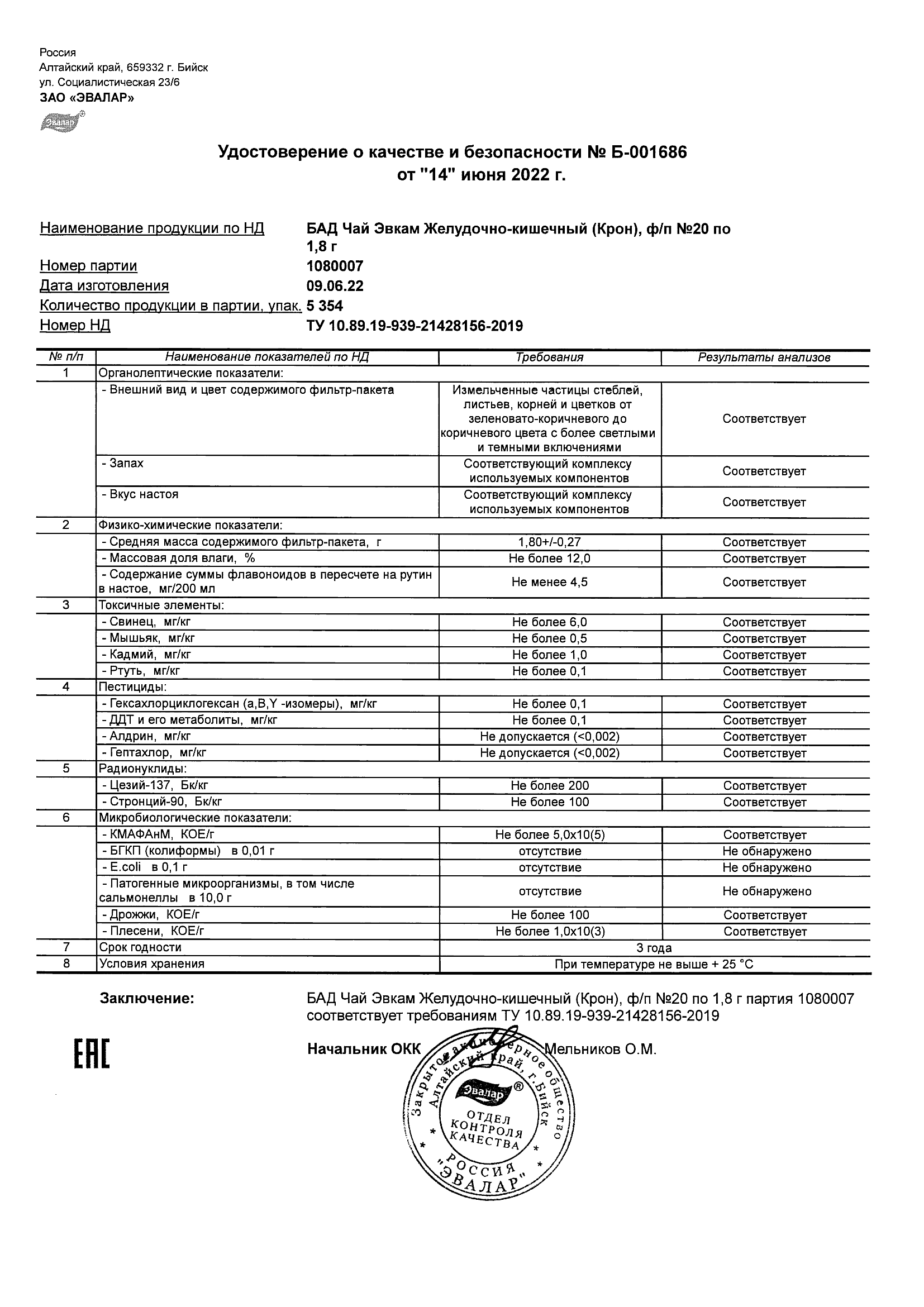 Россия
Алтайский край, 659332 г. Бийск
ул. Социалистическая 23/6
ЗАО «ЭВАЛАР»

Эвалар®

Удостоверение о качестве и безопасности № Б-001686
от "14" июня 2022 г.

Наименование продукции по НД БАД Чай Эвкам Желудочно-кишечный (Крон), ф/п №20 по 1,8 г
Номер партии 1080007
Дата изготовления 09.06.22
Количество продукции в партии, упак. 5 354
Номер НД ТУ 10.89.19-939-21428156-2019

| № п/п | Наименование показателей по НД | Требования | Результаты анализов |
|---|---|---|---|
| 1 | Органолептические показатели: | | |
| | - Внешний вид и цвет содержимого фильтр-пакета | Измельченные частицы стеблей, листьев, корней и цветков от зеленовато-коричневого до коричневого цвета с более светлыми и темными включениями | Соответствует |
| | - Запах | Соответствующий комплексу используемых компонентов | Соответствует |
| | - Вкус настоя | Соответствующий комплексу используемых компонентов | Соответствует |
| 2 | Физико-химические показатели: | | |
| | - Средняя масса содержимого фильтр-пакета, г | 1,80+/-0,27 | Соответствует |
| | - Массовая доля влаги, % | Не более 12,0 | Соответствует |
| | - Содержание суммы флавоноидов в пересчете на рутин в настое, мг/200 мл | Не менее 4,5 | Соответствует |
| 3 | Токсичные элементы: | | |
| | - Свинец, мг/кг | Не более 6,0 | Соответствует |
| | - Мышьяк, мг/кг | Не более 0,5 | Соответствует |
| | - Кадмий, мг/кг | Не более 1,0 | Соответствует |
| | - Ртуть, мг/кг | Не более 0,1 | Соответствует |
| 4 | Пестициды: | | |
| | - Гексахлорциклогексан (a,B,Y -изомеры), мг/кг | Не более 0,1 | Соответствует |
| | - ДДТ и его метаболиты, мг/кг | Не более 0,1 | Соответствует |
| | - Алдрин, мг/кг | Не допускается (<0,002) | Соответствует |
| | - Гептахлор, мг/кг | Не допускается (<0,002) | Соответствует |
| 5 | Радионуклиды: | | |
| | - Цезий-137, Бк/кг | Не более 200 | Соответствует |
| | - Стронций-90, Бк/кг | Не более 100 | Соответствует |
| 6 | Микробиологические показатели: | | |
| | - КМАФАнМ, КОЕ/г | Не более 5,0х10(5) | Соответствует |
| | - БГКП (колиформы) в 0,01 г | отсутствие | Не обнаружено |
| | - E.coli в 0,1 г | отсутствие | Не обнаружено |
| | - Патогенные микроорганизмы, в том числе сальмонеллы в 10,0 г | отсутствие | Не обнаружено |
| | - Дрожжи, КОЕ/г | Не более 100 | Соответствует |
| | - Плесени, КОЕ/г | Не более 1,0х10(3) | Соответствует |
| 7 | Срок годности | 3 года | |
| 8 | Условия хранения | При температуре не выше + 25 °С | |

Заключение: БАД Чай Эвкам Желудочно-кишечный (Крон), ф/п №20 по 1,8 г партия 1080007 соответствует требованиям ТУ 10.89.19-939-21428156-2019

ЕАС

Начальник ОКК Мельников О.М.

Закрытое акционерное общество Алтайский край, г.Бийск Эвалар® ОТДЕЛ КОНТРОЛЯ КАЧЕСТВА РОССИЯ "ЭВАЛАР"